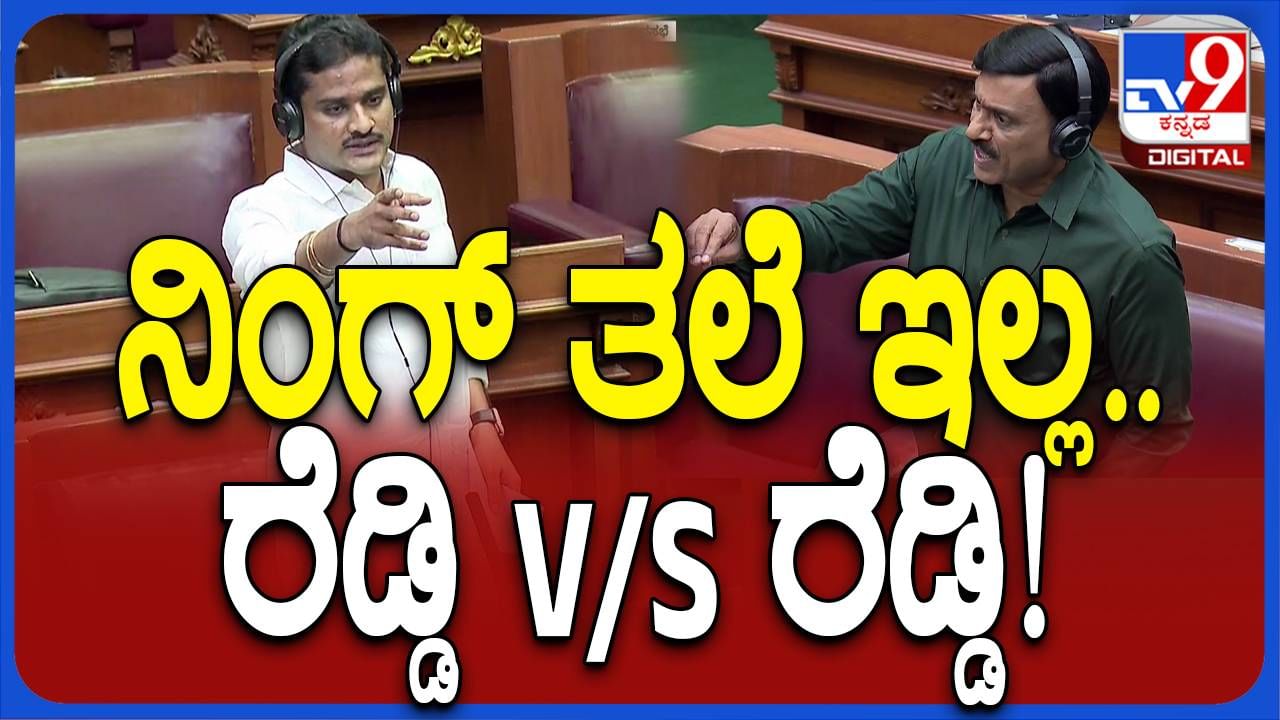 TV9 ಕನ್ನಡ DIGITAL

ನಿಂಗ್ ತಲೆ ಇಲ್ಲ..
ರೆಡ್ಡಿ V/S ರೆಡ್ಡಿ!